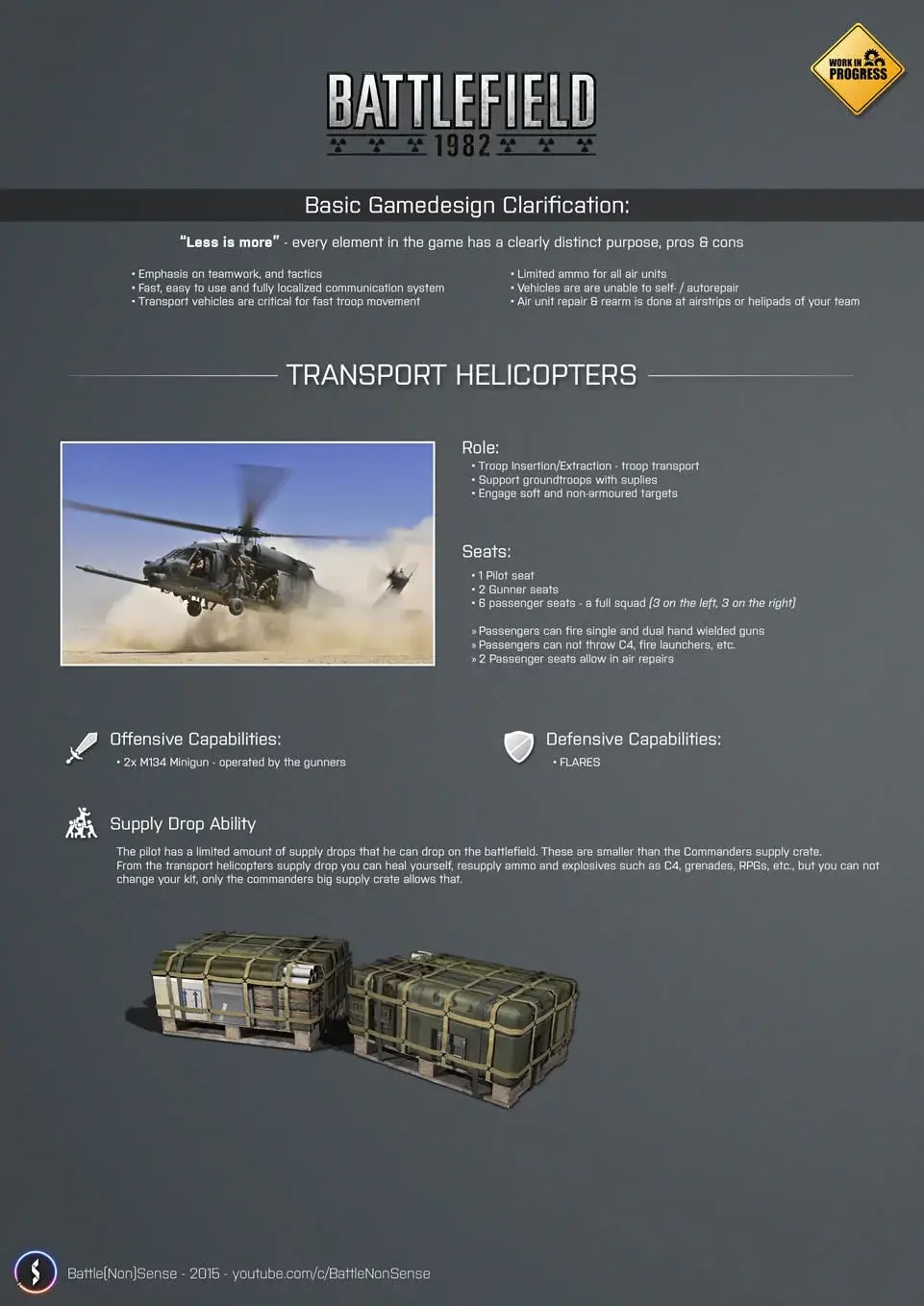 WORK IN PROGRESS

BATTLEFIELD
1982

Basic Gamedesign Clarification:

"Less is more" - every element in the game has a clearly distinct purpose, pros & cons

• Emphasis on teamwork, and tactics
• Fast, easy to use and fully localized communication system
• Transport vehicles are critical for fast troop movement

• Limited ammo for all air units
• Vehicles are are unable to self- / autorepair
• Air unit repair & rearm is done at airstrips or helipads of your team

TRANSPORT HELICOPTERS

Role:
• Troop Insertion/Extraction - troop transport
• Support groundtroops with suplies
• Engage soft and non-armoured targets

Seats:
• 1 Pilot seat
• 2 Gunner seats
• 6 passenger seats - a full squad (3 on the left, 3 on the right)

» Passengers can fire single and dual hand wielded guns
» Passengers can not throw C4, fire launchers, etc.
» 2 Passenger seats allow in air repairs

Offensive Capabilities:
• 2x M134 Minigun - operated by the gunners

Defensive Capabilities:
• FLARES

Supply Drop Ability
The pilot has a limited amount of supply drops that he can drop on the battlefield. These are smaller than the Commanders supply crate. From the transport helicopters supply drop you can heal yourself, resupply ammo and explosives such as C4, grenades, RPGs, etc., but you can not change your kit, only the commanders big supply crate allows that.

Battle(Non)Sense - 2015 - youtube.com/c/BattleNonSense